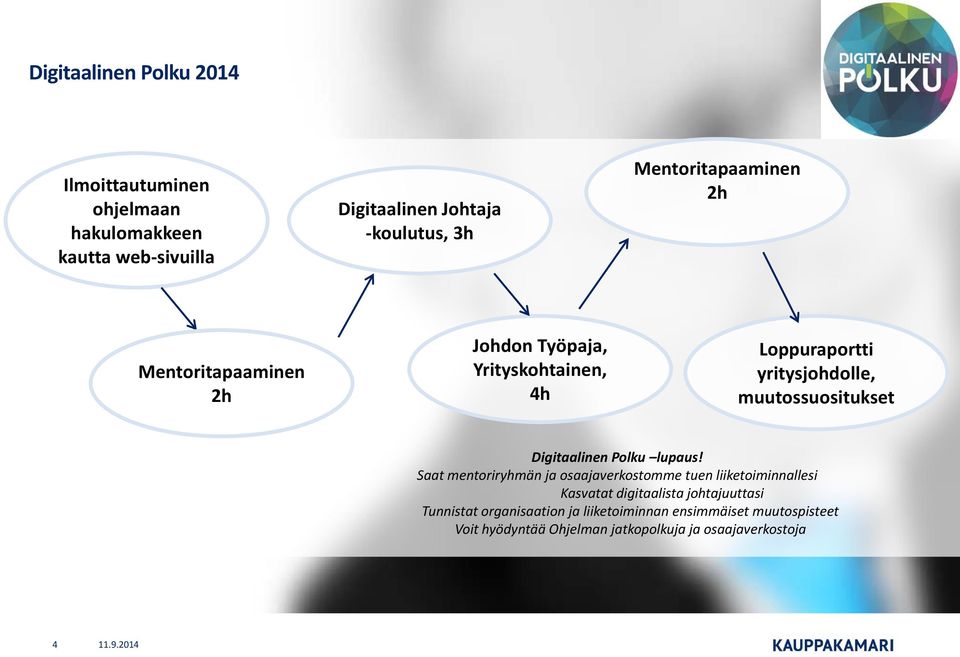 Digitaalinen Polku 2014

DIGITAALINEN POLKU

Ilmoittautuminen ohjelmaan hakulomakkeen kautta web-sivuilla

Mentoritapaaminen 2h

Digitaalinen Johtaja -koulutus, 3h

Johdon Työpaja, Yrityskohtainen, 4h

Mentoritapaaminen 2h

Loppuraportti yritysjohdolle, muutossuositukset

Digitaalinen Polku –lupaus!
Saat mentoriryhmän ja osaajaverkostomme tuen liiketoiminnallesi
Kasvatat digitaalista johtajuuttasi
Tunnistat organisaation ja liiketoiminnan ensimmäiset muutospisteet
Voit hyödyntää Ohjelman jatkopolkuja ja osaajaverkostoja

4 11.9.2014

KAUPPAKAMARI